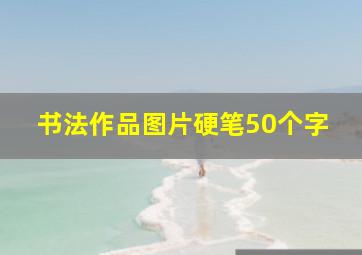 书法作品图片硬笔50个字